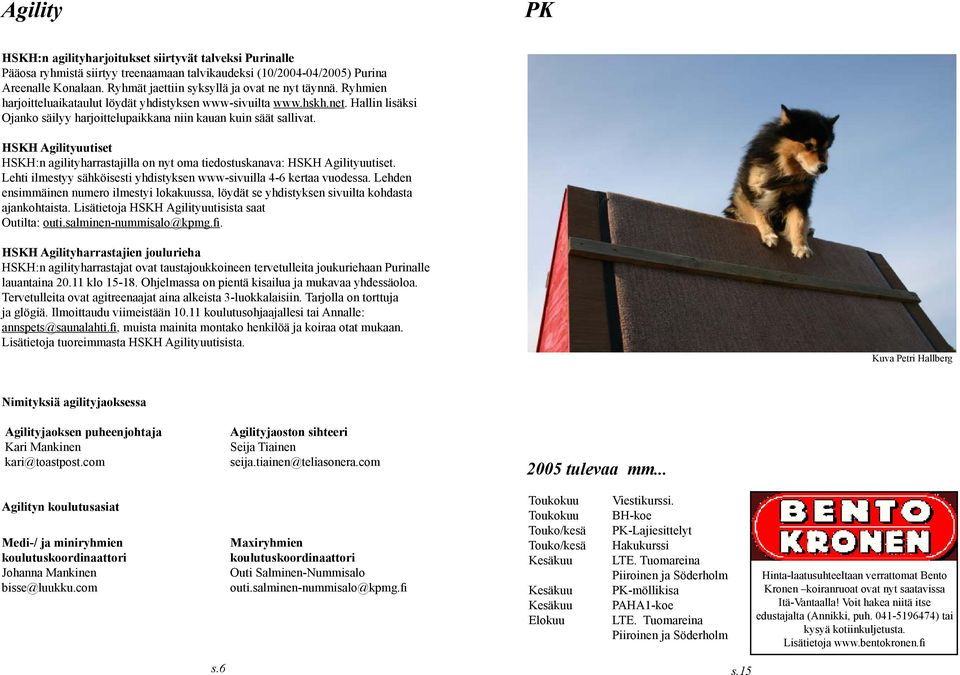 Agility

HSKH:n agilityharjoitukset siirtyvät talveksi Purinalle
Pääosa ryhmistä siirtyy treenaamaan talvikaudeksi (10/2004-04/2005) Purina Areenalle Konalaan. Ryhmät jaettiin syksyllä ja ovat ne nyt täynnä. Ryhmien harjoitteluaikataulut löydät yhdistyksen www-sivuilta www.hskh.net. Hallin lisäksi Ojanko säilyy harjoittelupaikkana niin kauan kuin säät sallivat.

HSKH Agilityuutiset
HSKH:n agilityharrastajilla on nyt oma tiedostuskanava: HSKH Agilityuutiset. Lehti ilmestyy sähköisesti yhdistyksen www-sivuilla 4-6 kertaa vuodessa. Lehden ensimmäinen numero ilmestyi lokakuussa, löydät se yhdistyksen sivuilta kohdasta ajankohtaista. Lisätietoja HSKH Agilityuutisista saat Outilta: outi.salminen-nummisalo@kpmg.fi.

HSKH Agilityharrastajien joulurieha
HSKH:n agilityharrastajat ovat taustajoukkoineen tervetulleita joukuriehaan Purinalle lauantaina 20.11 klo 15-18. Ohjelmassa on pientä kisailua ja mukavaa yhdessäoloa. Tervetulleita ovat agitreenaajat aina alkeista 3-luokkalaisiin. Tarjolla on torttuja ja glögiä. Ilmoittaudu viimeistään 10.11 koulutusohjaajallesi tai Annalle: annspets@saunalahti.fi, muista mainita montako henkilöä ja koiraa otat mukaan. Lisätietoja tuoreimmasta HSKH Agilityuutisista.

Nimityksiä agilityjaoksessa

Agilityjaoksen puheenjohtaja
Kari Mankinen
kari@toastpost.com

Agilityjaoston sihteeri
Seija Tiainen
seija.tiainen@teliasonera.com

Agilityn koulutusasiat

Medi-/ ja miniryhmien koulutuskoordinaattori
Johanna Mankinen
bisse@luukku.com

Maxiryhmien koulutuskoordinaattori
Outi Salminen-Nummisalo
outi.salminen-nummisalo@kpmg.fi

s.6

PK

Kuva Petri Hallberg

2005 tulevaa mm...

| | |
|---|---|
| Toukokuu | Viestikurssi. |
| Toukokuu | BH-koe |
| Touko/kesä | PK-Lajiesittelyt |
| Touko/kesä | Hakukurssi |
| Kesäkuu | LTE. Tuomareina Piiroinen ja Söderholm |
| Kesäkuu | PK-möllikisa |
| Kesäkuu | PAHA1-koe |
| Elokuu | LTE. Tuomareina Piiroinen ja Söderholm |

BENTO KRONEN
Hinta-laatusuhteeltaan verrattomat Bento Kronen –koiranruoat ovat nyt saatavissa Itä-Vantaalla! Voit hakea niitä itse edustajalta (Annikki, puh. 041-5196474) tai kysyä kotiinkuljetusta.
Lisätietoja www.bentokronen.fi

s.15